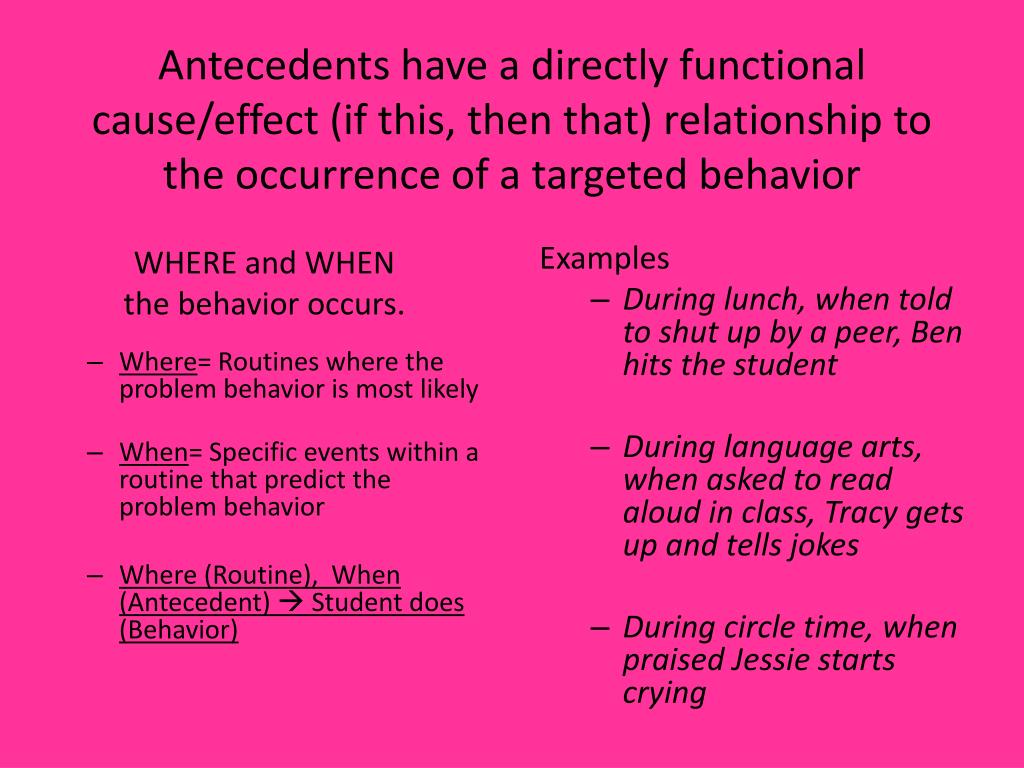 Antecedents have a directly functional cause/effect (if this, then that) relationship to the occurrence of a targeted behavior

WHERE and WHEN
the behavior occurs.

– Where= Routines where the problem behavior is most likely

– When= Specific events within a routine that predict the problem behavior

– Where (Routine), When (Antecedent) → Student does (Behavior)

Examples

– During lunch, when told to shut up by a peer, Ben hits the student

– During language arts, when asked to read aloud in class, Tracy gets up and tells jokes

– During circle time, when praised Jessie starts crying